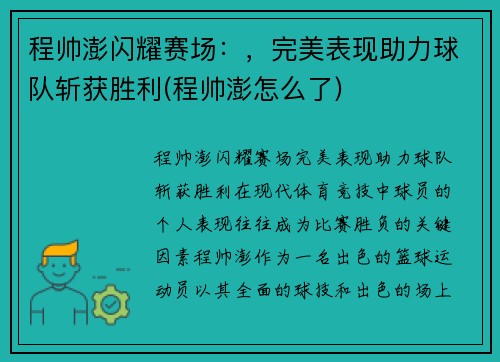 程帅澎闪耀赛场：，完美表现助力球队斩获胜利(程帅澎怎么了)

程帅澎闪耀赛场完美表现助力球队斩获胜利在现代体育竞技中球员的个人表现往往成为比赛胜负的关键因素程帅澎作为一名出色的篮球运动员以其全面的球技和出色的场上